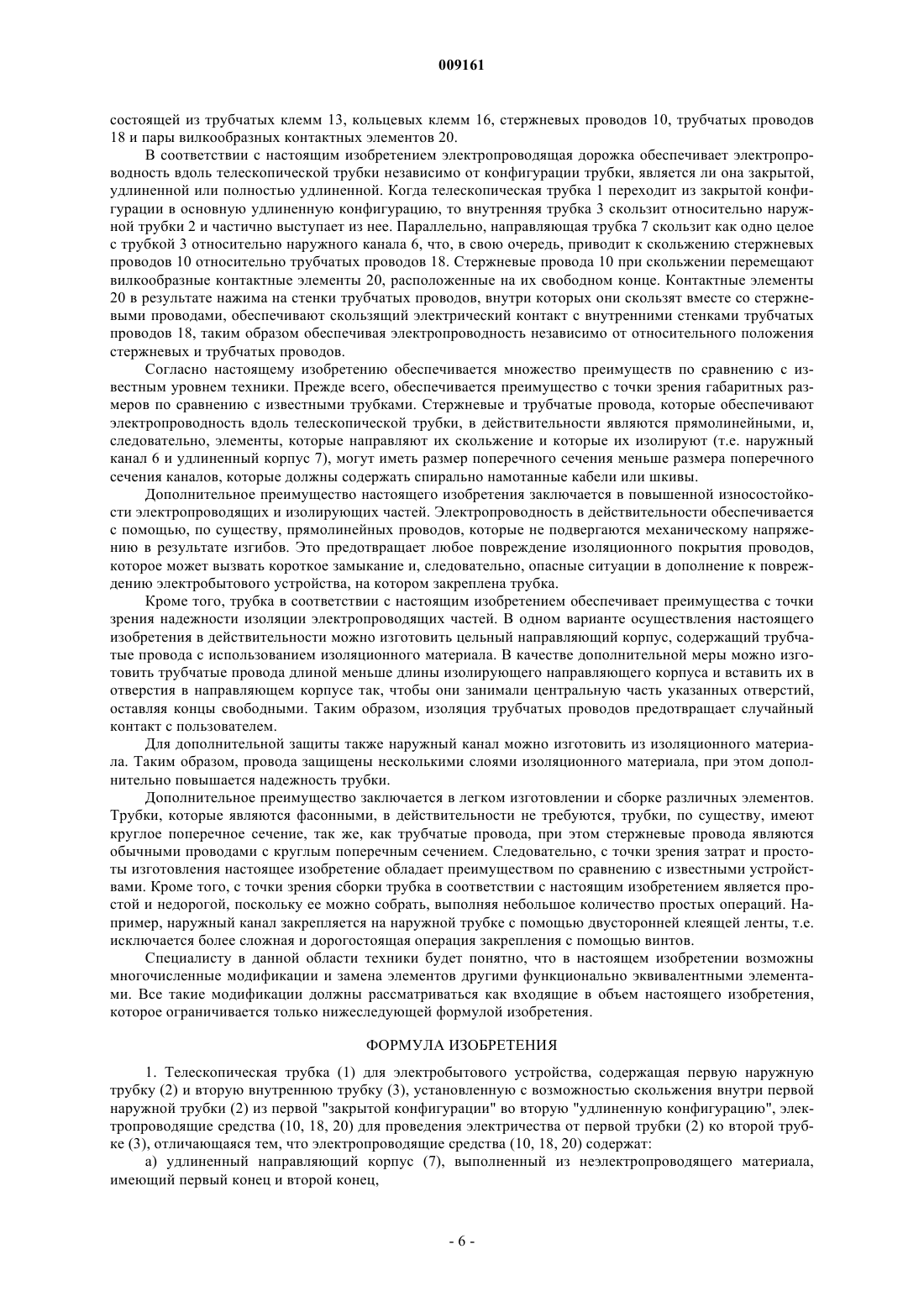 009161

состоящей из трубчатых клемм 13, кольцевых клемм 16, стержневых проводов 10, трубчатых проводов 18 и пары вилкообразных контактных элементов 20.

В соответствии с настоящим изобретением электропроводящая дорожка обеспечивает электропроводность вдоль телескопической трубки независимо от конфигурации трубки, является ли она закрытой, удлиненной или полностью удлиненной. Когда телескопическая трубка 1 переходит из закрытой конфигурации в основную удлиненную конфигурацию, то внутренняя трубка 3 скользит относительно наружной трубки 2 и частично выступает из нее. Параллельно, направляющая трубка 7 скользит как одно целое с трубкой 3 относительно наружного канала 6, что, в свою очередь, приводит к скольжению стержневых проводов 10 относительно трубчатых проводов 18. Стержневые провода 10 при скольжении перемещают вилкообразные контактные элементы 20, расположенные на их свободном конце. Контактные элементы 20 в результате нажима на стенки трубчатых проводов, внутри которых они скользят вместе со стержневыми проводами, обеспечивают скользящий электрический контакт с внутренними стенками трубчатых проводов 18, таким образом обеспечивая электропроводность независимо от относительного положения стержневых и трубчатых проводов.

Согласно настоящему изобретению обеспечивается множество преимуществ по сравнению с известным уровнем техники. Прежде всего, обеспечивается преимущество с точки зрения габаритных размеров по сравнению с известными трубками. Стержневые и трубчатые провода, которые обеспечивают электропроводность вдоль телескопической трубки, в действительности являются прямолинейными, и, следовательно, элементы, которые направляют их скольжение и которые их изолируют (т.е. наружный канал 6 и удлиненный корпус 7), могут иметь размер поперечного сечения меньше размера поперечного сечения каналов, которые должны содержать спирально намотанные кабели или шкивы.

Дополнительное преимущество настоящего изобретения заключается в повышенной износостойкости электропроводящих и изолирующих частей. Электропроводность в действительности обеспечивается с помощью, по существу, прямолинейных проводов, которые не подвергаются механическому напряжению в результате изгибов. Это предотвращает любое повреждение изоляционного покрытия проводов, которое может вызвать короткое замыкание и, следовательно, опасные ситуации в дополнение к повреждению электробытового устройства, на котором закреплена трубка.

Кроме того, трубка в соответствии с настоящим изобретением обеспечивает преимущества с точки зрения надежности изоляции электропроводящих частей. В одном варианте осуществления настоящего изобретения в действительности можно изготовить цельный направляющий корпус, содержащий трубчатые провода с использованием изоляционного материала. В качестве дополнительной меры можно изготовить трубчатые провода длиной меньше длины изолирующего направляющего корпуса и вставить их в отверстия в направляющем корпусе так, чтобы они занимали центральную часть указанных отверстий, оставляя концы свободными. Таким образом, изоляция трубчатых проводов предотвращает случайный контакт с пользователем.

Для дополнительной защиты также наружный канал можно изготовить из изоляционного материала. Таким образом, провода защищены несколькими слоями изоляционного материала, при этом дополнительно повышается надежность трубки.

Дополнительное преимущество заключается в легком изготовлении и сборке различных элементов. Трубки, которые являются фасонными, в действительности не требуются, трубки, по существу, имеют круглое поперечное сечение, так же, как трубчатые провода, при этом стержневые провода являются обычными проводами с круглым поперечным сечением. Следовательно, с точки зрения затрат и простоты изготовления настоящее изобретение обладает преимуществом по сравнению с известными устройствами. Кроме того, с точки зрения сборки трубка в соответствии с настоящим изобретением является простой и недорогой, поскольку ее можно собрать, выполняя небольшое количество простых операций. Например, наружный канал закрепляется на наружной трубке с помощью двусторонней клеящей ленты, т.е. исключается более сложная и дорогостоящая операция закрепления с помощью винтов.

Специалисту в данной области техники будет понятно, что в настоящем изобретении возможны многочисленные модификации и замена элементов другими функционально эквивалентными элементами. Все такие модификации должны рассматриваться как входящие в объем настоящего изобретения, которое ограничивается только нижеследующей формулой изобретения.

ФОРМУЛА ИЗОБРЕТЕНИЯ

1. Телескопическая трубка (1) для электробытового устройства, содержащая первую наружную трубку (2) и вторую внутреннюю трубку (3), установленную с возможностью скольжения внутри первой наружной трубки (2) из первой "закрытой конфигурации" во вторую "удлиненную конфигурацию", электропроводящие средства (10, 18, 20) для проведения электричества от первой трубки (2) ко второй трубке (3), отличающаяся тем, что электропроводящие средства (10, 18, 20) содержат:

а) удлиненный направляющий корпус (7), выполненный из неэлектропроводящего материала, имеющий первый конец и второй конец,

- 6 -